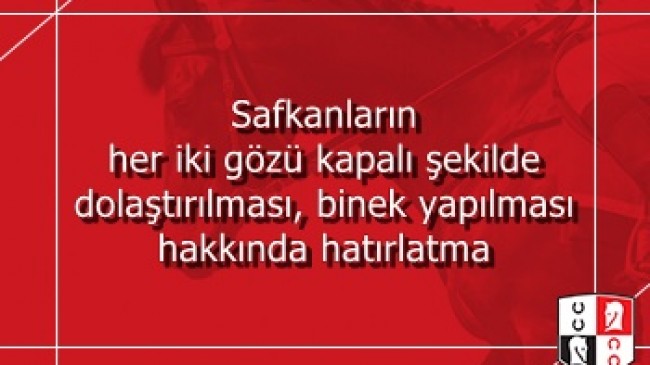 Safkanların her iki gözü kapalı şekilde dolaştırılması, binek yapılması hakkında hatırlatma